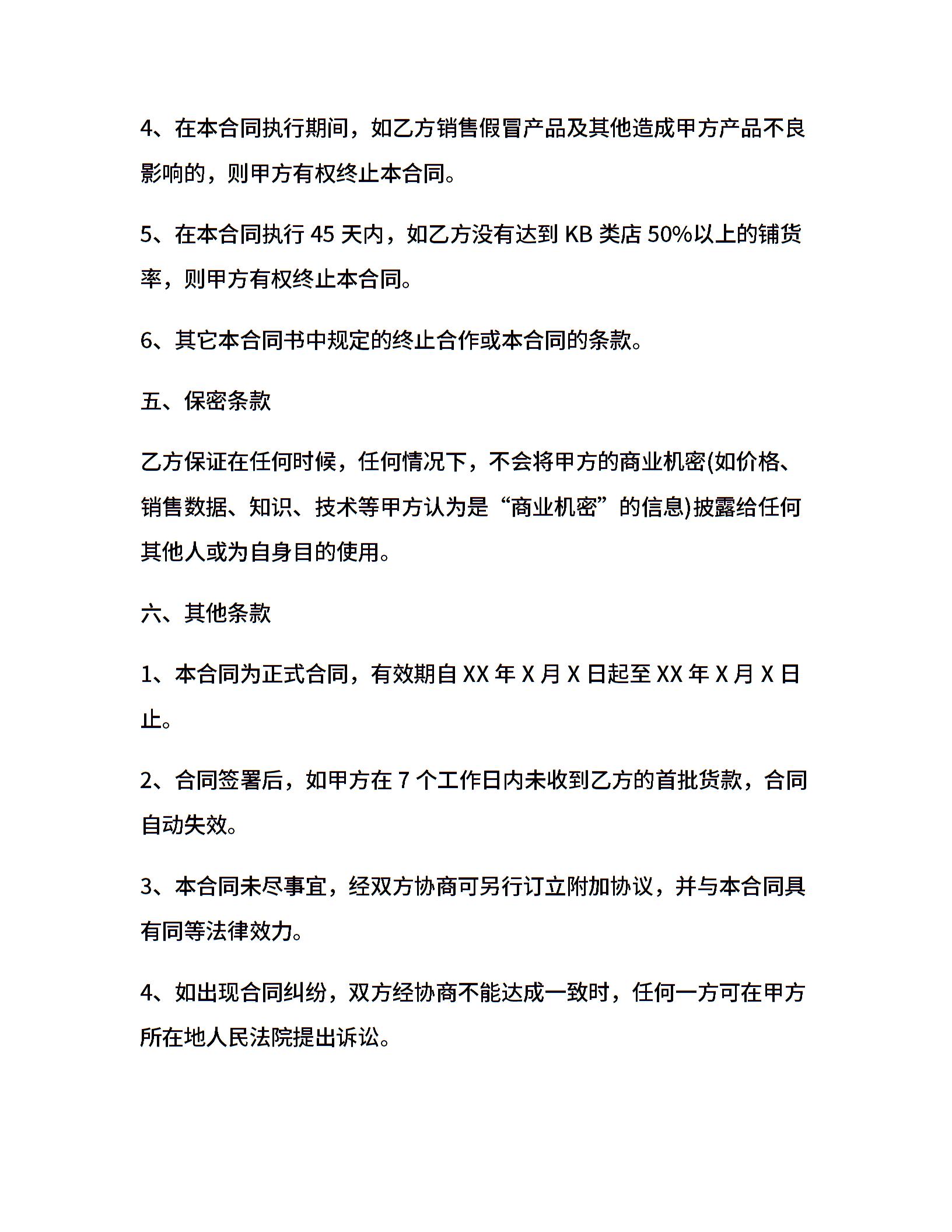 4、在本合同执行期间，如乙方销售假冒产品及其他造成甲方产品不良影响的，则甲方有权终止本合同。

5、在本合同执行 45 天内，如乙方没有达到 KB 类店 50%以上的铺货率，则甲方有权终止本合同。

6、其它本合同书中规定的终止合作或本合同的条款。

五、保密条款

乙方保证在任何时候，任何情况下，不会将甲方的商业机密(如价格、销售数据、知识、技术等甲方认为是“商业机密”的信息)披露给任何其他人或为自身目的使用。

六、其他条款

1、本合同为正式合同，有效期自 XX 年 X 月 X 日起至 XX 年 X 月 X 日止。

2、合同签署后，如甲方在 7 个工作日内未收到乙方的首批货款，合同自动失效。

3、本合同未尽事宜，经双方协商可另行订立附加协议，并与本合同具有同等法律效力。

4、如出现合同纠纷，双方经协商不能达成一致时，任何一方可在甲方所在地人民法院提出诉讼。